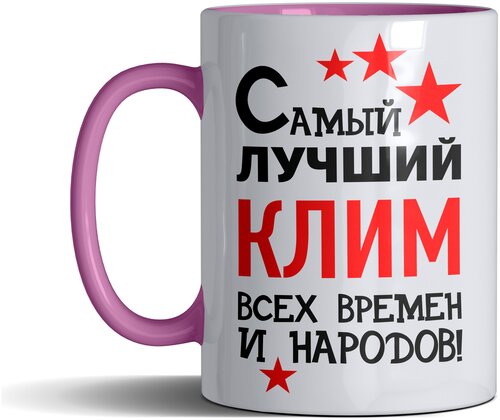 Самый лучший КЛИМ всех времен и народов!